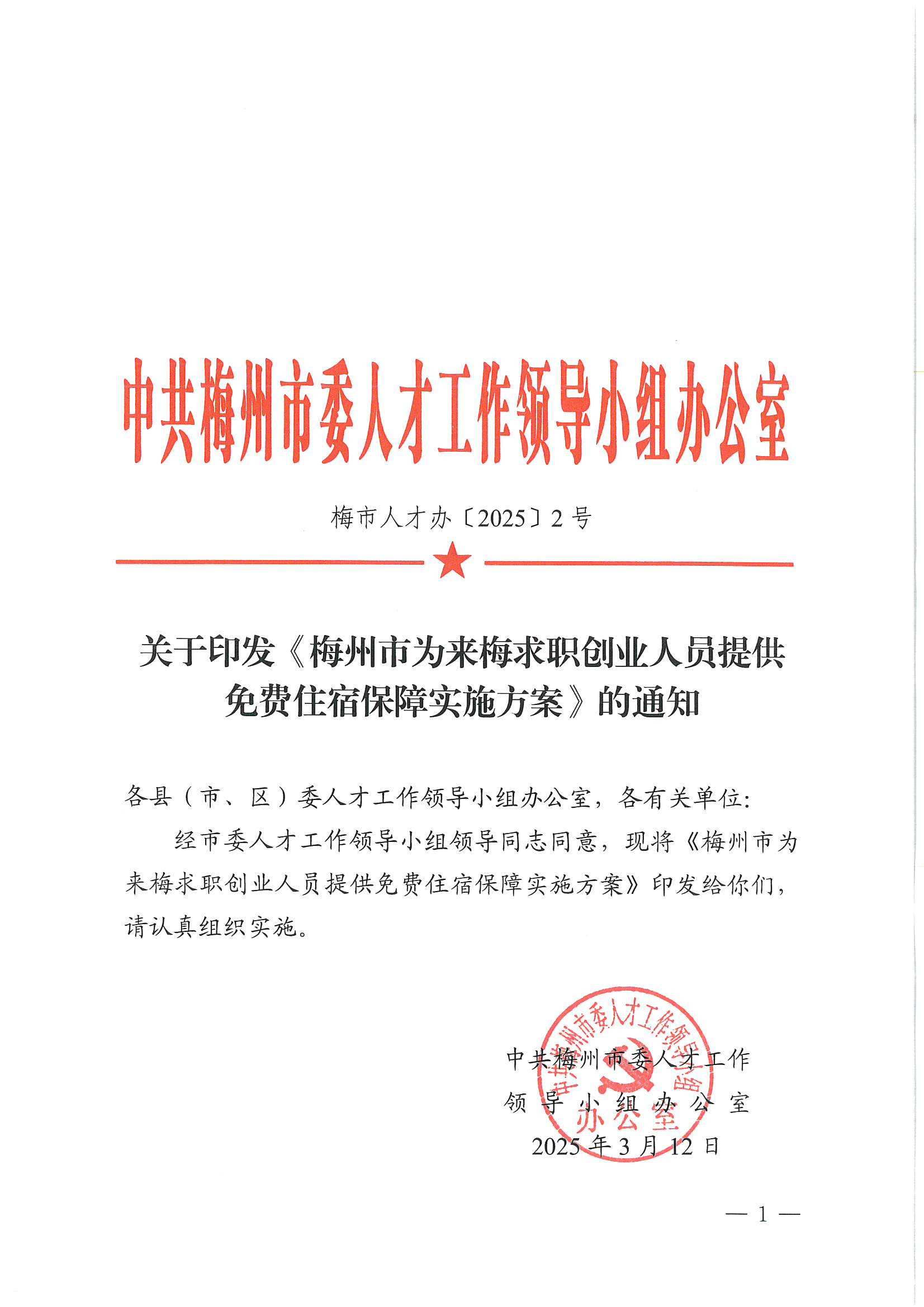 中共梅州市委人才工作领导小组办公室

梅市人才办〔2025〕2号

关于印发《梅州市为来梅求职创业人员提供免费住宿保障实施方案》的通知

各县（市、区）委人才工作领导小组办公室，各有关单位：

经市委人才工作领导小组领导同志同意，现将《梅州市为来梅求职创业人员提供免费住宿保障实施方案》印发给你们，请认真组织实施。

中共梅州市委人才工作领导小组办公室

中共梅州市委人才工作
领导小组办公室
2025年3月12日

— 1 —